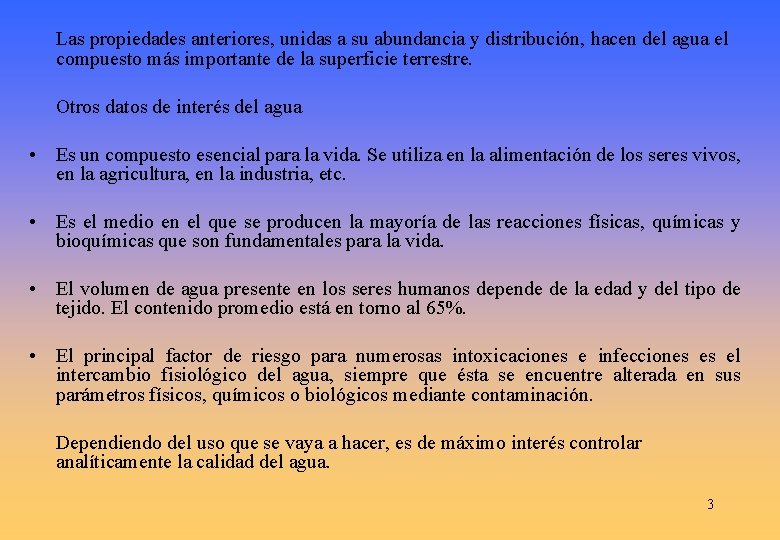 Las propiedades anteriores, unidas a su abundancia y distribución, hacen del agua el compuesto más importante de la superficie terrestre.

Otros datos de interés del agua

• Es un compuesto esencial para la vida. Se utiliza en la alimentación de los seres vivos, en la agricultura, en la industria, etc.

• Es el medio en el que se producen la mayoría de las reacciones físicas, químicas y bioquímicas que son fundamentales para la vida.

• El volumen de agua presente en los seres humanos depende de la edad y del tipo de tejido. El contenido promedio está en torno al 65%.

• El principal factor de riesgo para numerosas intoxicaciones e infecciones es el intercambio fisiológico del agua, siempre que ésta se encuentre alterada en sus parámetros físicos, químicos o biológicos mediante contaminación.

Dependiendo del uso que se vaya a hacer, es de máximo interés controlar analíticamente la calidad del agua.

3